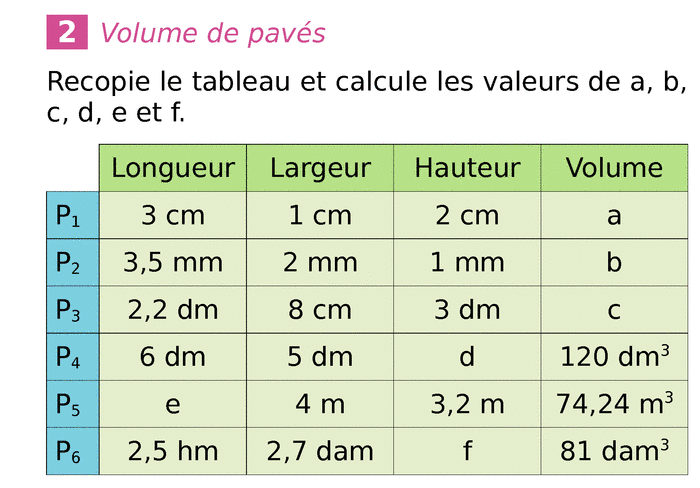 2 Volume de pavés

Recopie le tableau et calcule les valeurs de a, b, c, d, e et f.

| | Longueur | Largeur | Hauteur | Volume |
|---|---|---|---|---|
| $P_1$ | 3 cm | 1 cm | 2 cm | a |
| $P_2$ | 3,5 mm | 2 mm | 1 mm | b |
| $P_3$ | 2,2 dm | 8 cm | 3 dm | c |
| $P_4$ | 6 dm | 5 dm | d | 120 $dm^3$ |
| $P_5$ | e | 4 m | 3,2 m | 74,24 $m^3$ |
| $P_6$ | 2,5 hm | 2,7 dam | f | 81 $dam^3$ |